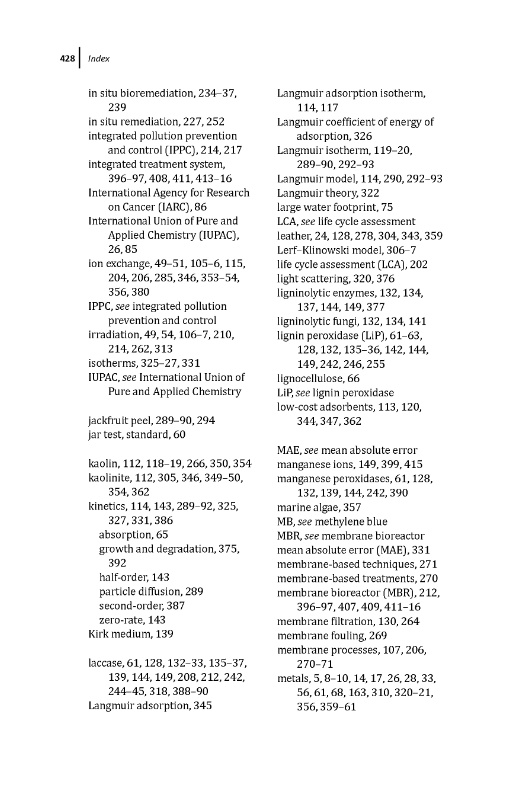 428 Index

in situ bioremediation, 234–37, 239
in situ remediation, 227, 252
integrated pollution prevention and control (IPPC), 214, 217
integrated treatment system, 396–97, 408, 411, 413–16
International Agency for Research on Cancer (IARC), 86
International Union of Pure and Applied Chemistry (IUPAC), 26, 85
ion exchange, 49–51, 105–6, 115, 204, 206, 285, 346, 353–54, 356, 380
IPPC, see integrated pollution prevention and control
irradiation, 49, 54, 106–7, 210, 214, 262, 313
isotherms, 325–27, 331
IUPAC, see International Union of Pure and Applied Chemistry

jackfruit peel, 289–90, 294
jar test, standard, 60

kaolin, 112, 118–19, 266, 350, 354
kaolinite, 112, 305, 346, 349–50, 354, 362
kinetics, 114, 143, 289–92, 325, 327, 331, 386
absorption, 65
growth and degradation, 375, 392
half-order, 143
particle diffusion, 289
second-order, 387
zero-rate, 143
Kirk medium, 139

laccase, 61, 128, 132–33, 135–37, 139, 144, 149, 208, 212, 242, 244–45, 318, 388–90
Langmuir adsorption, 345

Langmuir adsorption isotherm, 114, 117
Langmuir coefficient of energy of adsorption, 326
Langmuir isotherm, 119–20, 289–90, 292–93
Langmuir model, 114, 290, 292–93
Langmuir theory, 322
large water footprint, 75
LCA, see life cycle assessment
leather, 24, 128, 278, 304, 343, 359
Lerf–Klinowski model, 306–7
life cycle assessment (LCA), 202
light scattering, 320, 376
ligninolytic enzymes, 132, 134, 137, 144, 149, 377
ligninolytic fungi, 132, 134, 141
lignin peroxidase (LiP), 61–63, 128, 132, 135–36, 142, 144, 149, 242, 246, 255
lignocellulose, 66
LiP, see lignin peroxidase
low-cost adsorbents, 113, 120, 344, 347, 362

MAE, see mean absolute error
manganese ions, 149, 399, 415
manganese peroxidases, 61, 128, 132, 139, 144, 242, 390
marine algae, 357
MB, see methylene blue
MBR, see membrane bioreactor
mean absolute error (MAE), 331
membrane-based techniques, 271
membrane-based treatments, 270
membrane bioreactor (MBR), 212, 396–97, 407, 409, 411–16
membrane filtration, 130, 264
membrane fouling, 269
membrane processes, 107, 206, 270–71
metals, 5, 8–10, 14, 17, 26, 28, 33, 56, 61, 68, 163, 310, 320–21, 356, 359–61